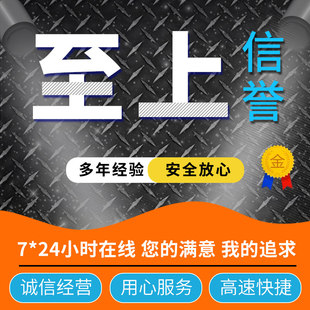 至上 信誉

多年经验 安全放心

金

7*24小时在线 您的满意 我的追求

诚信经营 用心服务 高速快捷